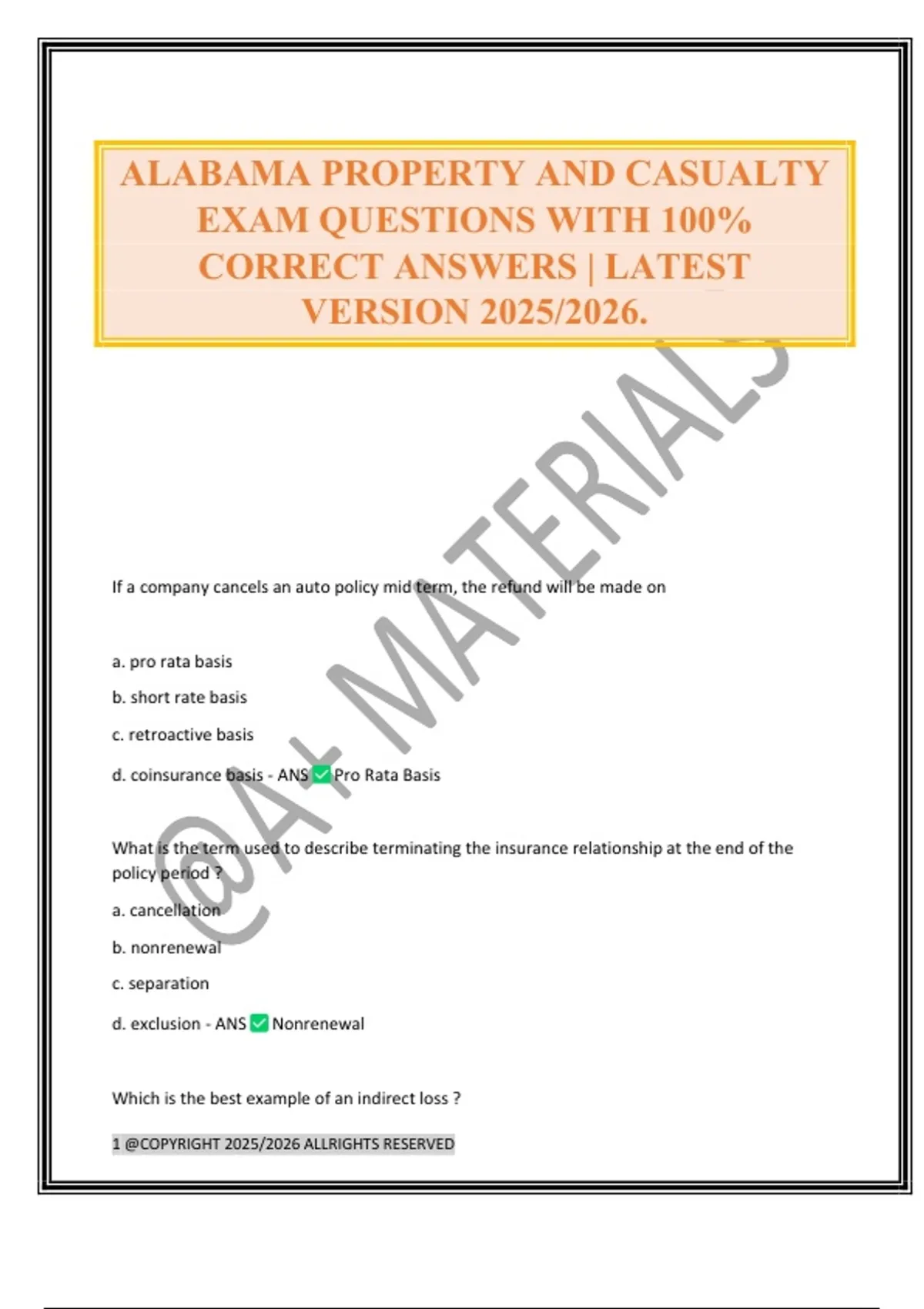 ALABAMA PROPERTY AND CASUALTY EXAM QUESTIONS WITH 100% CORRECT ANSWERS | LATEST VERSION 2025/2026.

@A+ MATERIALS

If a company cancels an auto policy mid term, the refund will be made on

a. pro rata basis

b. short rate basis

c. retroactive basis

d. coinsurance basis - ANS ✅ Pro Rata Basis

What is the term used to describe terminating the insurance relationship at the end of the policy period ?

a. cancellation

b. nonrenewal

c. separation

d. exclusion - ANS ✅ Nonrenewal

Which is the best example of an indirect loss ?

1 @COPYRIGHT 2025/2026 ALLRIGHTS RESERVED